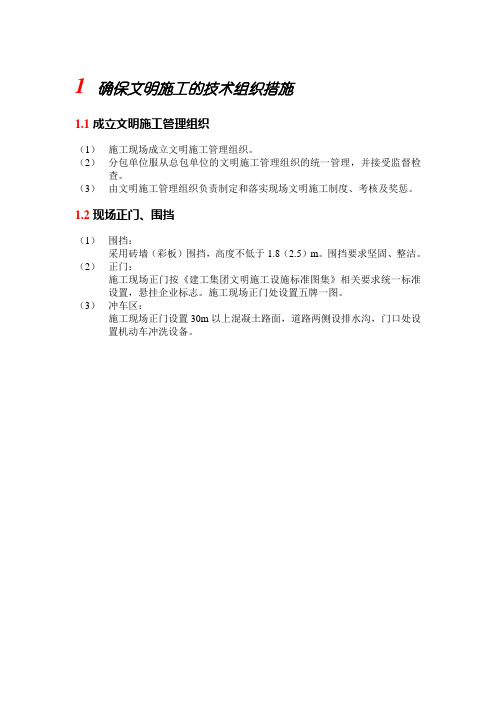 1 确保文明施工的技术组织措施

1.1 成立文明施工管理组织

（1） 施工现场成立文明施工管理组织。
（2） 分包单位服从总包单位的文明施工管理组织的统一管理，并接受监督检查。
（3） 由文明施工管理组织负责制定和落实现场文明施工制度、考核及奖惩。

1.2 现场正门、围挡

（1） 围挡：
采用砖墙（彩板）围挡，高度不低于 1.8（2.5）m。围挡要求坚固、整洁。
（2） 正门：
施工现场正门按《建工集团文明施工设施标准图集》相关要求统一标准设置，悬挂企业标志。施工现场正门处设置五牌一图。
（3） 冲车区：
施工现场正门设置 30m 以上混凝土路面，道路两侧设排水沟，门口处设置机动车冲洗设备。